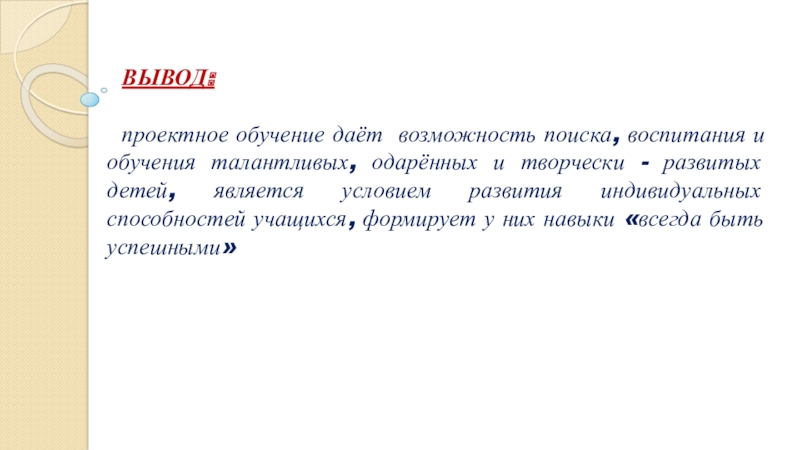 ВЫВОД:

проектное обучение даёт возможность поиска, воспитания и обучения талантливых, одарённых и творчески - развитых детей, является условием развития индивидуальных способностей учащихся, формирует у них навыки «всегда быть успешными»